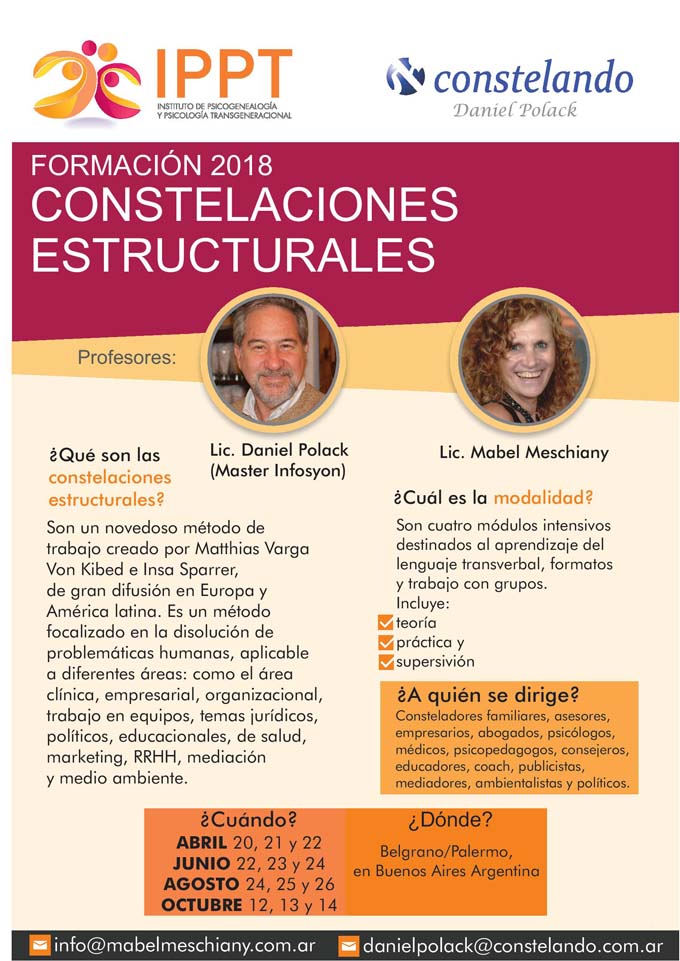 IPPT
INSTITUTO DE PSICOGENEALOGÍA Y PSICOLOGÍA TRANSGENERACIONAL

constelando
Daniel Polack

FORMACIÓN 2018
CONSTELACIONES ESTRUCTURALES

Profesores:

Lic. Daniel Polack (Master Infosyon)

Lic. Mabel Meschiany

¿Qué son las constelaciones estructurales?

Son un novedoso método de trabajo creado por Matthias Varga Von Kibed e Insa Sparrer, de gran difusión en Europa y América latina. Es un método focalizado en la disolución de problemáticas humanas, aplicable a diferentes áreas: como el área clínica, empresarial, organizacional, trabajo en equipos, temas jurídicos, políticos, educacionales, de salud, marketing, RRHH, mediación y medio ambiente.

¿Cuál es la modalidad?

Son cuatro módulos intensivos destinados al aprendizaje del lenguaje transverbal, formatos y trabajo con grupos.
Incluye:
teoría
práctica y
supersivión

¿A quién se dirige?
Consteladores familiares, asesores, empresarios, abogados, psicólogos, médicos, psicopedagogos, consejeros, educadores, coach, publicistas, mediadores, ambientalistas y políticos.

¿Cuándo?
ABRIL 20, 21 y 22
JUNIO 22, 23 y 24
AGOSTO 24, 25 y 26
OCTUBRE 12, 13 y 14

¿Dónde?
Belgrano/Palermo, en Buenos Aires Argentina

info@mabelmeschiany.com.ar
danielpolack@constelando.com.ar